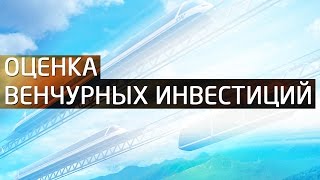 ОЦЕНКА
ВЕНЧУРНЫХ ИНВЕСТИЦИЙ